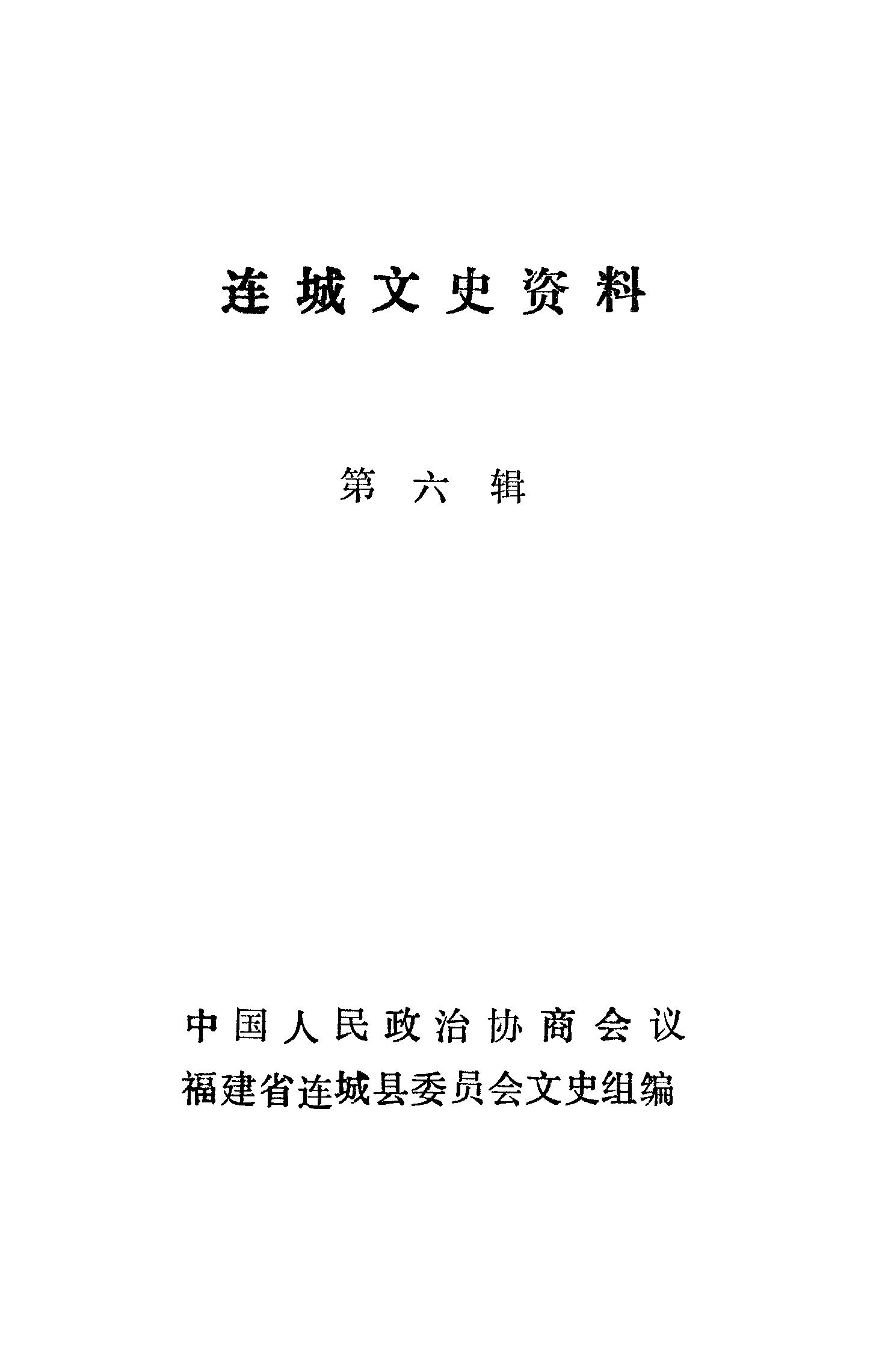 连城文史资料

第六辑

中国人民政治协商会议
福建省连城县委员会文史组编